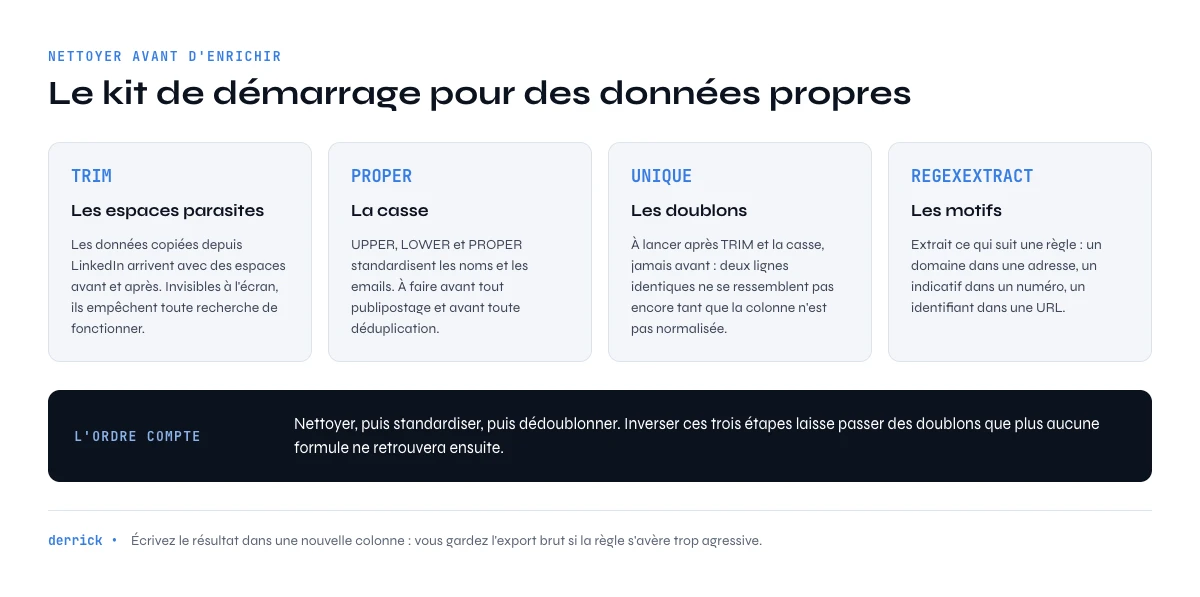 NETTOYER AVANT D'ENRICHIR

Le kit de démarrage pour des données propres

TRIM

Les espaces parasites

Les données copiées depuis LinkedIn arrivent avec des espaces avant et après. Invisibles à l'écran, ils empêchent toute recherche de fonctionner.

PROPER

La casse

UPPER, LOWER et PROPER standardisent les noms et les emails. À faire avant tout publipostage et avant toute déduplication.

UNIQUE

Les doublons

À lancer après TRIM et la casse, jamais avant : deux lignes identiques ne se ressemblent pas encore tant que la colonne n'est pas normalisée.

REGEXEXTRACT

Les motifs

Extrait ce qui suit une règle : un domaine dans une adresse, un indicatif dans un numéro, un identifiant dans une URL.

L'ORDRE COMPTE

Nettoyer, puis standardiser, puis dédoublonner. Inverser ces trois étapes laisse passer des doublons que plus aucune formule ne retrouvera ensuite.

derrick • Écrivez le résultat dans une nouvelle colonne : vous gardez l'export brut si la règle s'avère trop agressive.